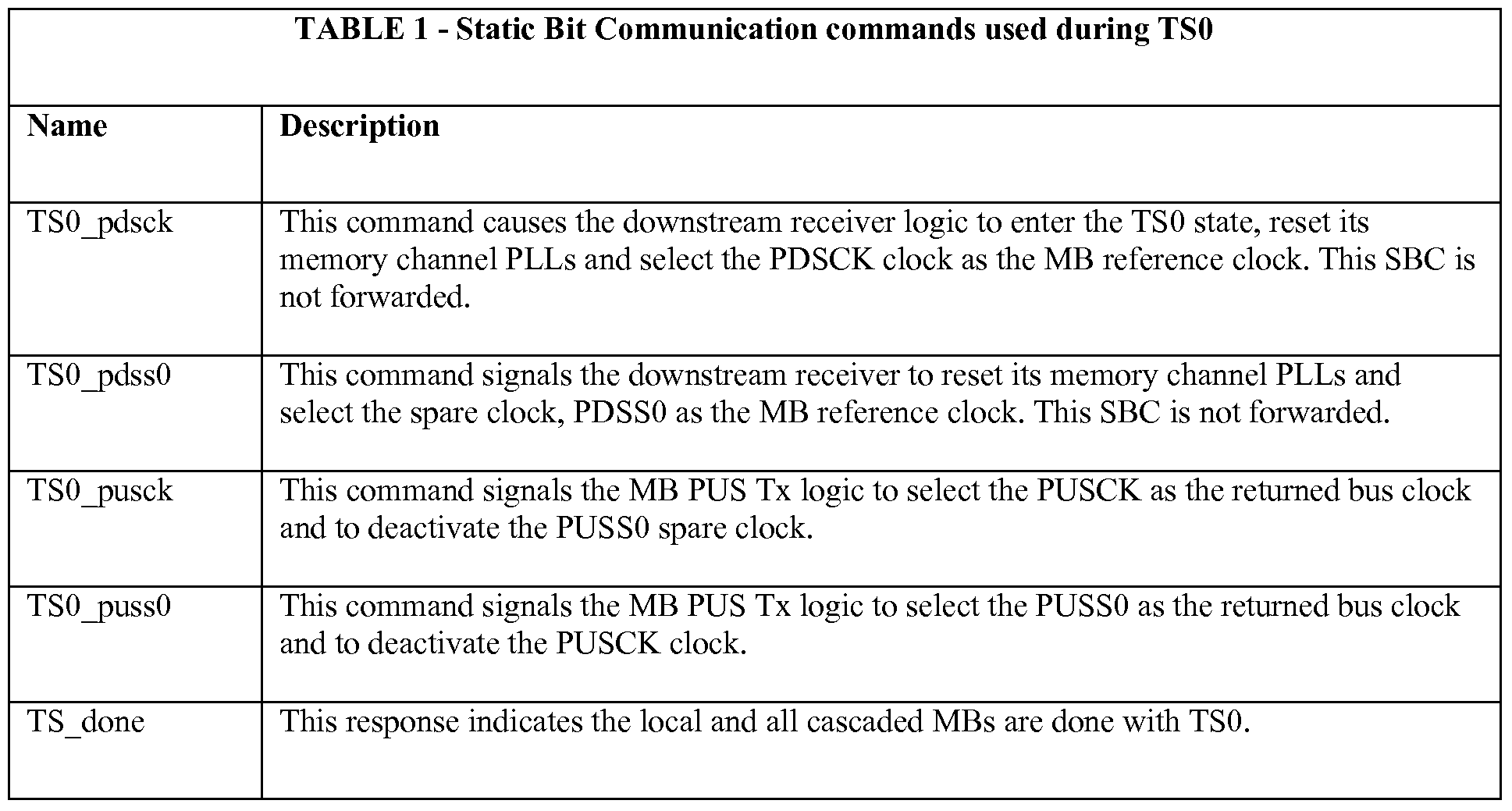 TABLE 1 - Static Bit Communication commands used during TS0

| Name | Description |
|---|---|
| TS0_pdsck | This command causes the downstream receiver logic to enter the TS0 state, reset its memory channel PLLs and select the PDSCK clock as the MB reference clock. This SBC is not forwarded. |
| TS0_pdss0 | This command signals the downstream receiver to reset its memory channel PLLs and select the spare clock, PDSS0 as the MB reference clock. This SBC is not forwarded. |
| TS0_pusck | This command signals the MB PUS Tx logic to select the PUSCK as the returned bus clock and to deactivate the PUSS0 spare clock. |
| TS0_puss0 | This command signals the MB PUS Tx logic to select the PUSS0 as the returned bus clock and to deactivate the PUSCK clock. |
| TS_done | This response indicates the local and all cascaded MBs are done with TS0. |